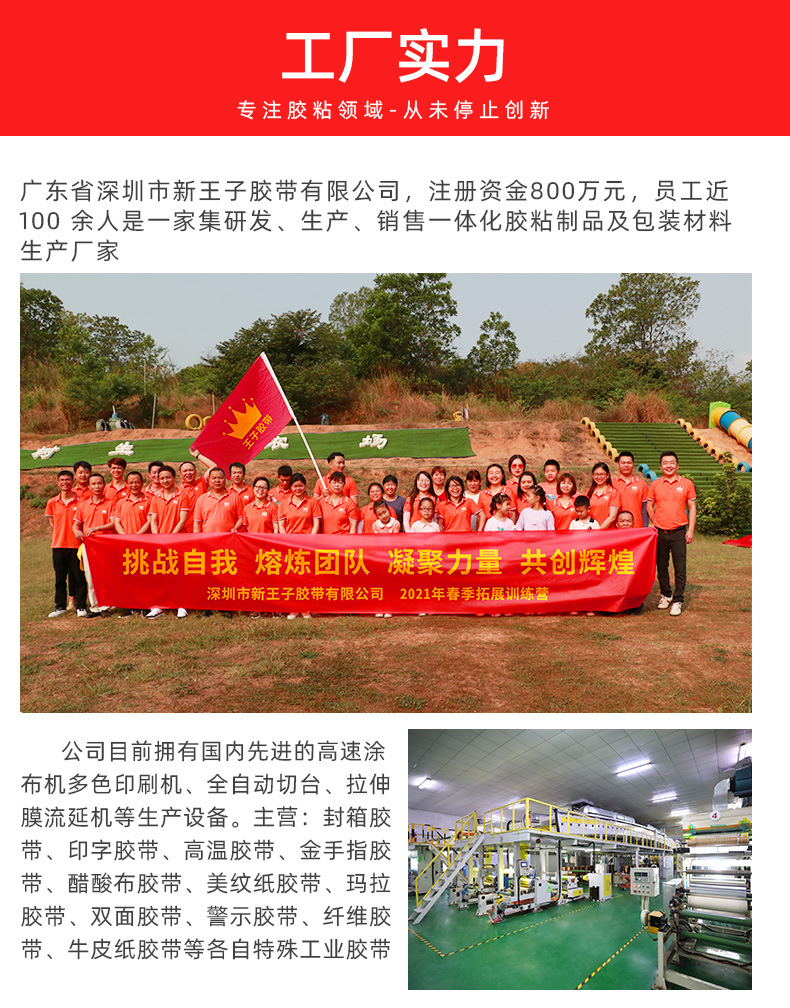 工厂实力

专注胶粘领域-从未停止创新

广东省深圳市新王子胶带有限公司，注册资金800万元，员工近100 余人是一家集研发、生产、销售一体化胶粘制品及包装材料生产厂家

王子胶带

挑战自我 熔炼团队 凝聚力量 共创辉煌

深圳市新王子胶带有限公司 2021年春季拓展训练营

公司目前拥有国内先进的高速涂布机多色印刷机、全自动切台、拉伸膜流延机等生产设备。主营：封箱胶带、印字胶带、高温胶带、金手指胶带、醋酸布胶带、美纹纸胶带、玛拉胶带、双面胶带、警示胶带、纤维胶带、牛皮纸胶带等各自特殊工业胶带